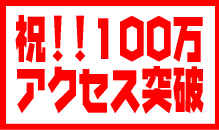 祝！！100万
アクセス突破